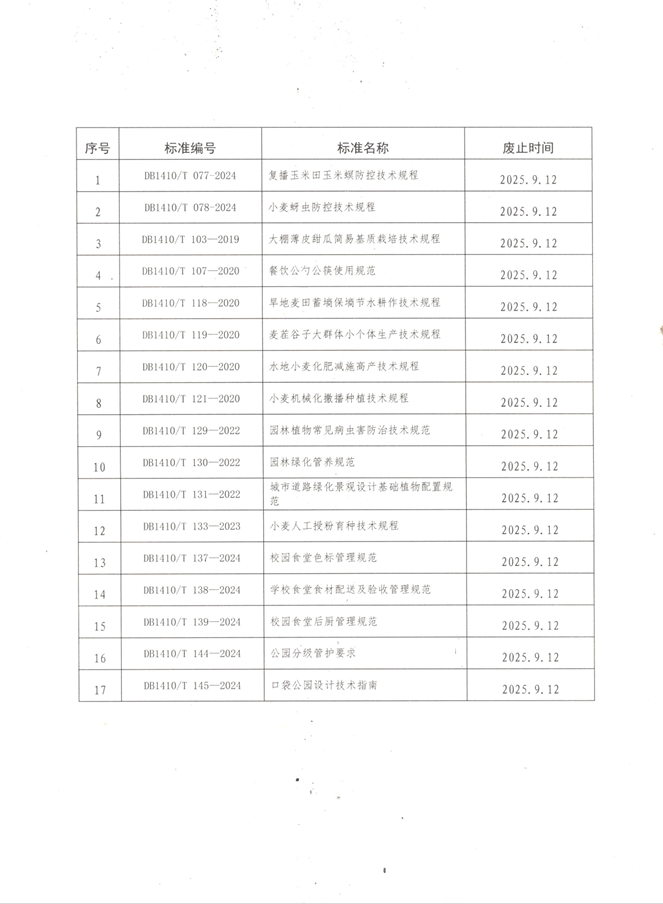 | 序号 | 标准编号 | 标准名称 | 废止时间 |
|---|---|---|---|
| 1 | DB1410/T 077-2024 | 复播玉米田玉米螟防控技术规程 | 2025.9.12 |
| 2 | DB1410/T 078-2024 | 小麦蚜虫防控技术规程 | 2025.9.12 |
| 3 | DB1410/T 103—2019 | 大棚薄皮甜瓜简易基质栽培技术规程 | 2025.9.12 |
| 4 | DB1410/T 107—2020 | 餐饮公勺公筷使用规范 | 2025.9.12 |
| 5 | DB1410/T 118—2020 | 旱地麦田蓄墒保墒节水耕作技术规程 | 2025.9.12 |
| 6 | DB1410/T 119—2020 | 麦茬谷子大群体小个体生产技术规程 | 2025.9.12 |
| 7 | DB1410/T 120—2020 | 水地小麦化肥减施高产技术规程 | 2025.9.12 |
| 8 | DB1410/T 121—2020 | 小麦机械化撒播种植技术规程 | 2025.9.12 |
| 9 | DB1410/T 129—2022 | 园林植物常见病虫害防治技术规范 | 2025.9.12 |
| 10 | DB1410/T 130—2022 | 园林绿化管养规范 | 2025.9.12 |
| 11 | DB1410/T 131—2022 | 城市道路绿化景观设计基础植物配置规范 | 2025.9.12 |
| 12 | DB1410/T 133—2023 | 小麦人工授粉育种技术规程 | 2025.9.12 |
| 13 | DB1410/T 137—2024 | 校园食堂色标管理规范 | 2025.9.12 |
| 14 | DB1410/T 138—2024 | 学校食堂食材配送及验收管理规范 | 2025.9.12 |
| 15 | DB1410/T 139—2024 | 校园食堂后厨管理规范 | 2025.9.12 |
| 16 | DB1410/T 144—2024 | 公园分级管护要求 | 2025.9.12 |
| 17 | DB1410/T 145—2024 | 口袋公园设计技术指南 | 2025.9.12 |